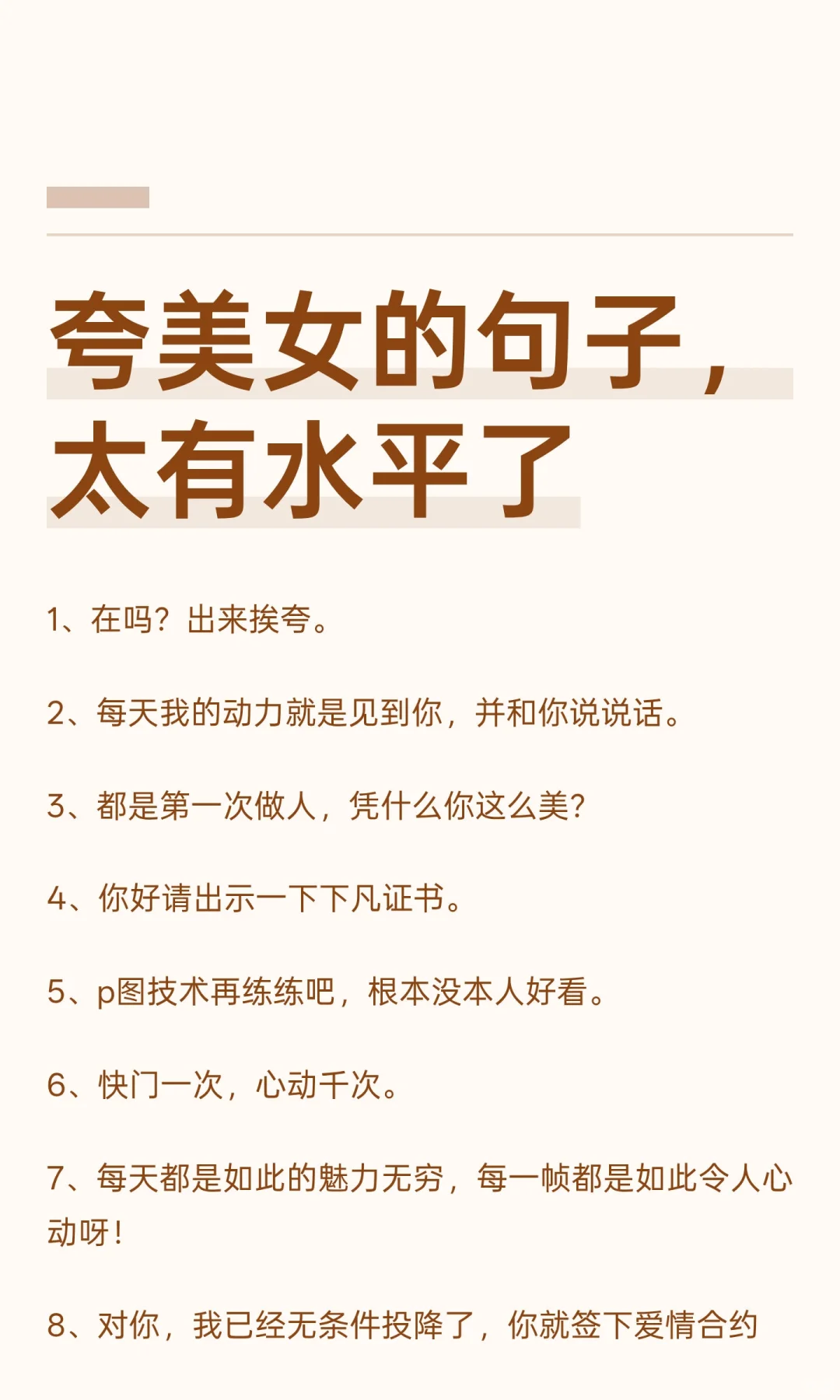 夸美女的句子，
太有水平了

1、在吗？出来挨夸。

2、每天我的动力就是见到你，并和你说说话。

3、都是第一次做人，凭什么你这么美?

4、你好请出示一下下凡证书。

5、p图技术再练练吧，根本没本人好看。

6、快门一次，心动千次。

7、每天都是如此的魅力无穷，每一帧都是如此令人心动呀!

8、对你，我已经无条件投降了，你就签下爱情合约